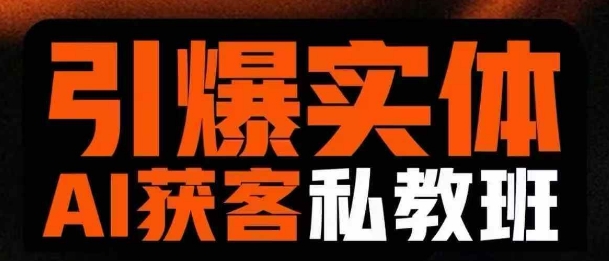 引爆实体
AI获客私教班